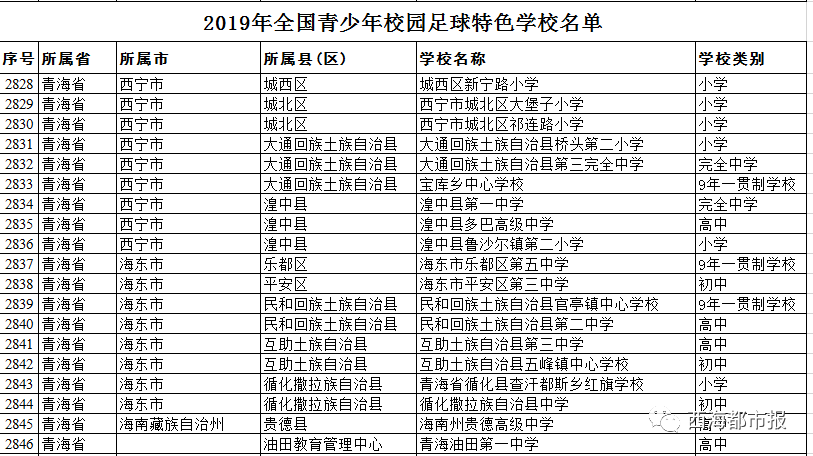 2019年全国青少年校园足球特色学校名单

| 序号 | 所属省 | 所属市 | 所属县（区） | 学校名称 | 学校类别 |
|---|---|---|---|---|---|
| 2828 | 青海省 | 西宁市 | 城西区 | 城西区新宁路小学 | 小学 |
| 2829 | 青海省 | 西宁市 | 城北区 | 西宁市城北区大堡子小学 | 小学 |
| 2830 | 青海省 | 西宁市 | 城北区 | 西宁市城北区祁连路小学 | 小学 |
| 2831 | 青海省 | 西宁市 | 大通回族土族自治县 | 大通回族土族自治县桥头第二小学 | 小学 |
| 2832 | 青海省 | 西宁市 | 大通回族土族自治县 | 大通回族土族自治县第三完全中学 | 完全中学 |
| 2833 | 青海省 | 西宁市 | 大通回族土族自治县 | 宝库乡中心学校 | 9年一贯制学校 |
| 2834 | 青海省 | 西宁市 | 湟中县 | 湟中县第一中学 | 完全中学 |
| 2835 | 青海省 | 西宁市 | 湟中县 | 湟中县多巴高级中学 | 高中 |
| 2836 | 青海省 | 西宁市 | 湟中县 | 湟中县鲁沙尔镇第二小学 | 小学 |
| 2837 | 青海省 | 海东市 | 乐都区 | 海东市乐都区第五中学 | 9年一贯制学校 |
| 2838 | 青海省 | 海东市 | 平安区 | 海东市平安区第三中学 | 初中 |
| 2839 | 青海省 | 海东市 | 民和回族土族自治县 | 民和回族土族自治县官亭镇中心学校 | 9年一贯制学校 |
| 2840 | 青海省 | 海东市 | 民和回族土族自治县 | 民和回族土族自治县第二中学 | 高中 |
| 2841 | 青海省 | 海东市 | 互助土族自治县 | 互助土族自治县第三中学 | 高中 |
| 2842 | 青海省 | 海东市 | 互助土族自治县 | 互助土族自治县五峰镇中心学校 | 初中 |
| 2843 | 青海省 | 海东市 | 循化撒拉族自治县 | 青海省循化县查汗都斯乡红旗学校 | 小学 |
| 2844 | 青海省 | 海东市 | 循化撒拉族自治县 | 循化撒拉族自治县中学 | 初中 |
| 2845 | 青海省 | 海南藏族自治州 | 贵德县 | 海南州贵德高级中学 | 高中 |
| 2846 | 青海省 |  | 油田教育管理中心 | 青海油田第一中学 | 高中 |

西海都市报